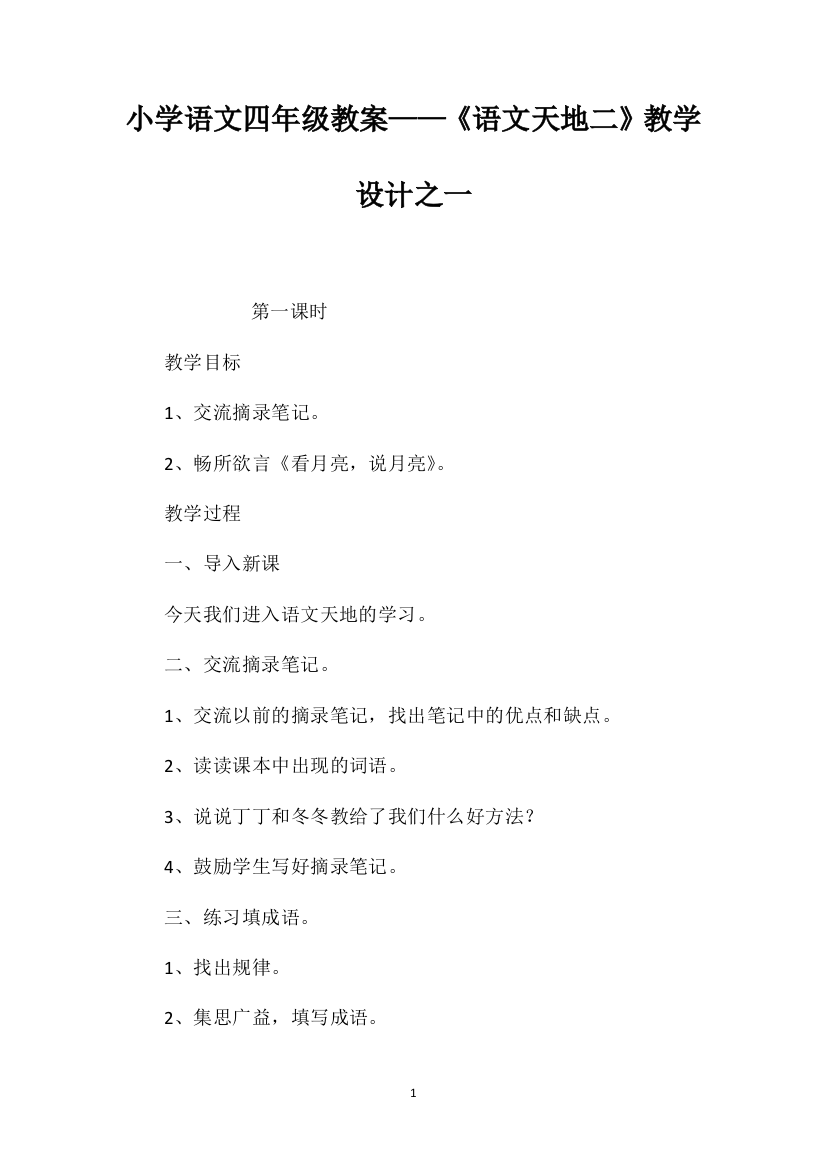 小学语文四年级教案——《语文天地二》教学设计之一

第一课时

教学目标

1、交流摘录笔记。

2、畅所欲言《看月亮，说月亮》。

教学过程

一、导入新课

今天我们进入语文天地的学习。

二、交流摘录笔记。

1、交流以前的摘录笔记，找出笔记中的优点和缺点。

2、读读课本中出现的词语。

3、说说丁丁和冬冬教给了我们什么好方法？

4、鼓励学生写好摘录笔记。

三、练习填成语。

1、找出规律。

2、集思广益，填写成语。

1